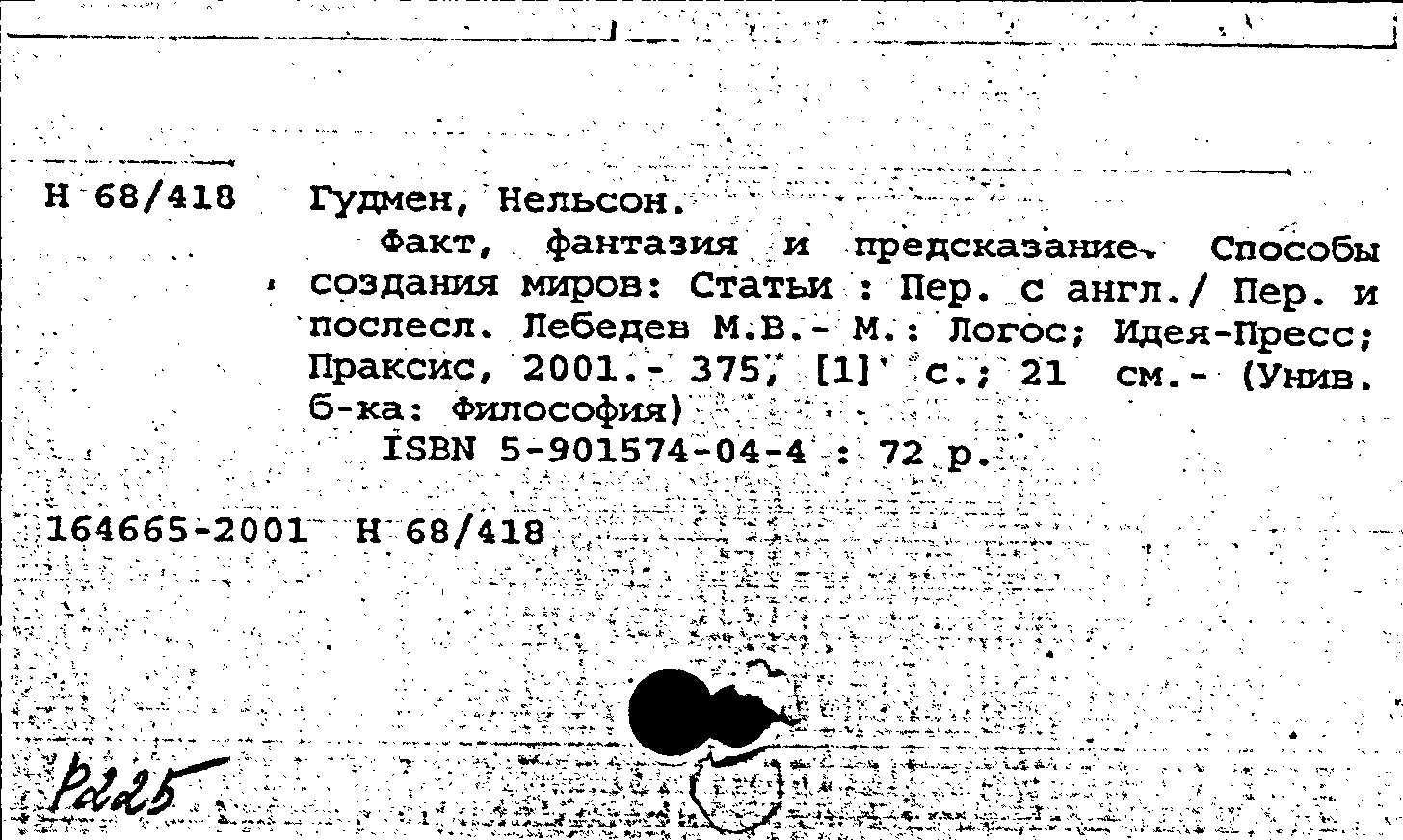 Н 68/418 Гудмен, Нельсон.

Факт, фантазия и предсказание. Способы создания миров: Статьи : Пер. с англ./ Пер. и послесл. Лебедев М.В.- М.: Логос; Идея-Пресс; Праксис, 2001.- 375, [1] с.; 21 см.- (Унив. б-ка: Философия)

ISBN 5-901574-04-4 : 72 р.

164665-2001 Н 68/418

Р225